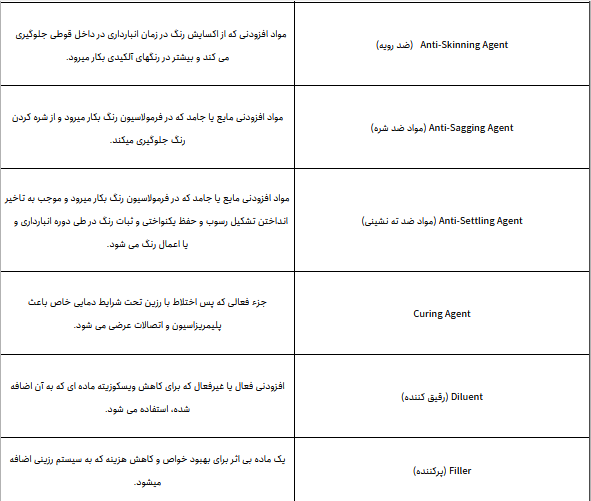 | | |
|---|---|
| Anti-Skinning Agent (ضد رویه) | مواد افزودنی که از اکسایش رنگ در زمان انبارداری در داخل قوطی جلوگیری می کند و بیشتر در رنگهای آلکیدی بکار میرود. |
| Anti-Sagging Agent (مواد ضد شره) | مواد افزودنی مایع یا جامد که در فرمولاسیون رنگ بکار میرود و از شره کردن رنگ جلوگیری میکند. |
| Anti-Settling Agent (مواد ضد ته نشینی) | مواد افزودنی مایع یا جامد که در فرمولاسیون رنگ بکار میرود و موجب به تاخیر انداختن تشکیل رسوب و حفظ یکنواختی و ثبات رنگ در طی دوره انبارداری و یا اعمال رنگ می شود. |
| Curing Agent | جزء فعالی که پس اختلاط با رزین تحت شرایط دمایی خاص باعث پلیمریزاسیون و اتصالات عرضی می شود. |
| Diluent (رقیق کننده) | افزودنی فعال یا غیرفعال که برای کاهش ویسکوزیته ماده ای که به آن اضافه شده، استفاده می شود. |
| Filler (پرکننده) | یک ماده بی اثر برای بهبود خواص و کاهش هزینه که به سیستم رزینی اضافه میشود. |